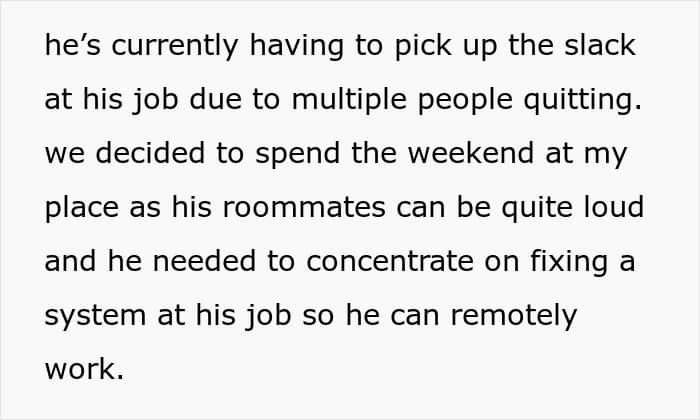 he's currently having to pick up the slack at his job due to multiple people quitting. we decided to spend the weekend at my place as his roommates can be quite loud and he needed to concentrate on fixing a system at his job so he can remotely work.